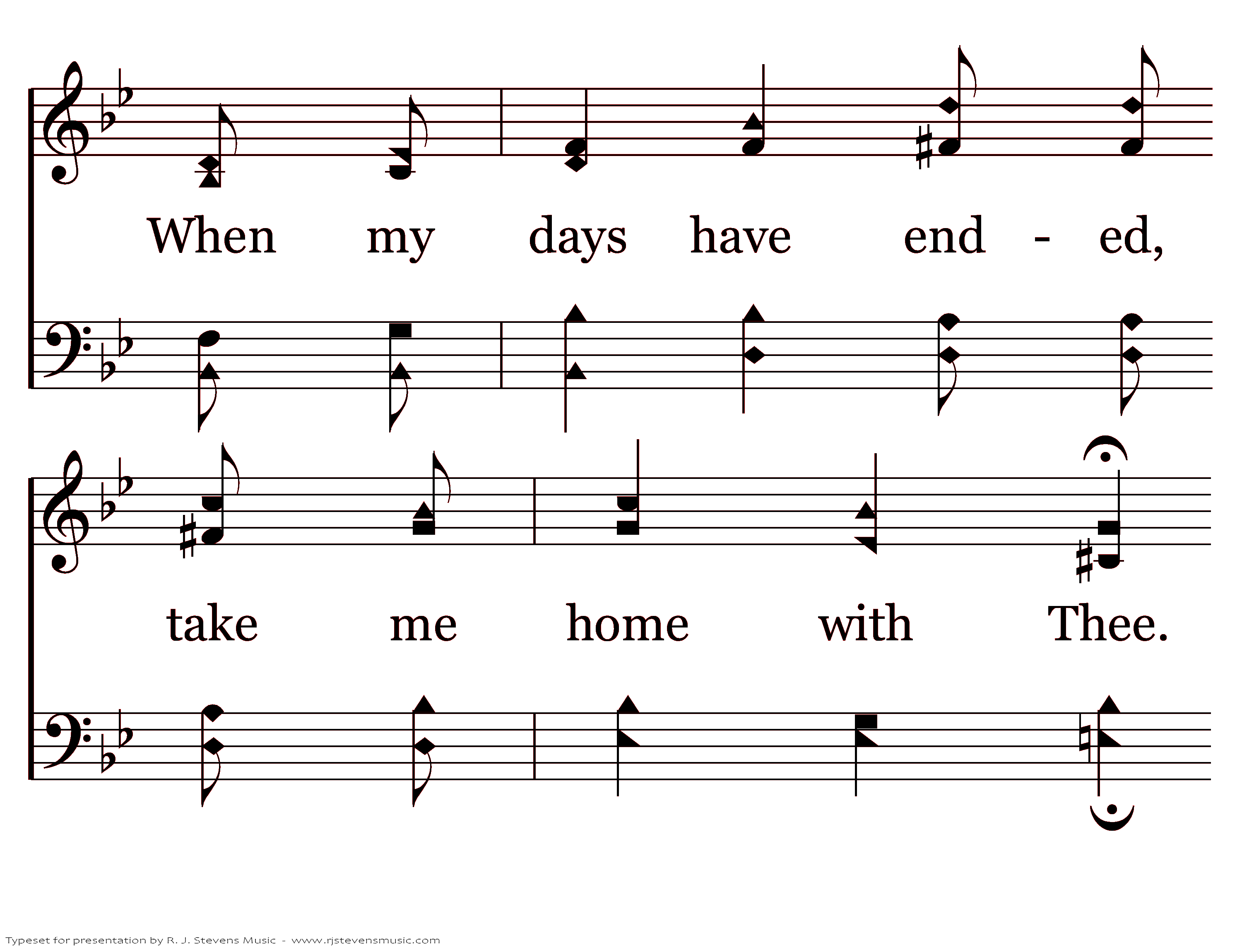 When my days have end - ed,

take me home with Thee.

Typeset for presentation by R. J. Stevens Music - www.rjstevensmusic.com